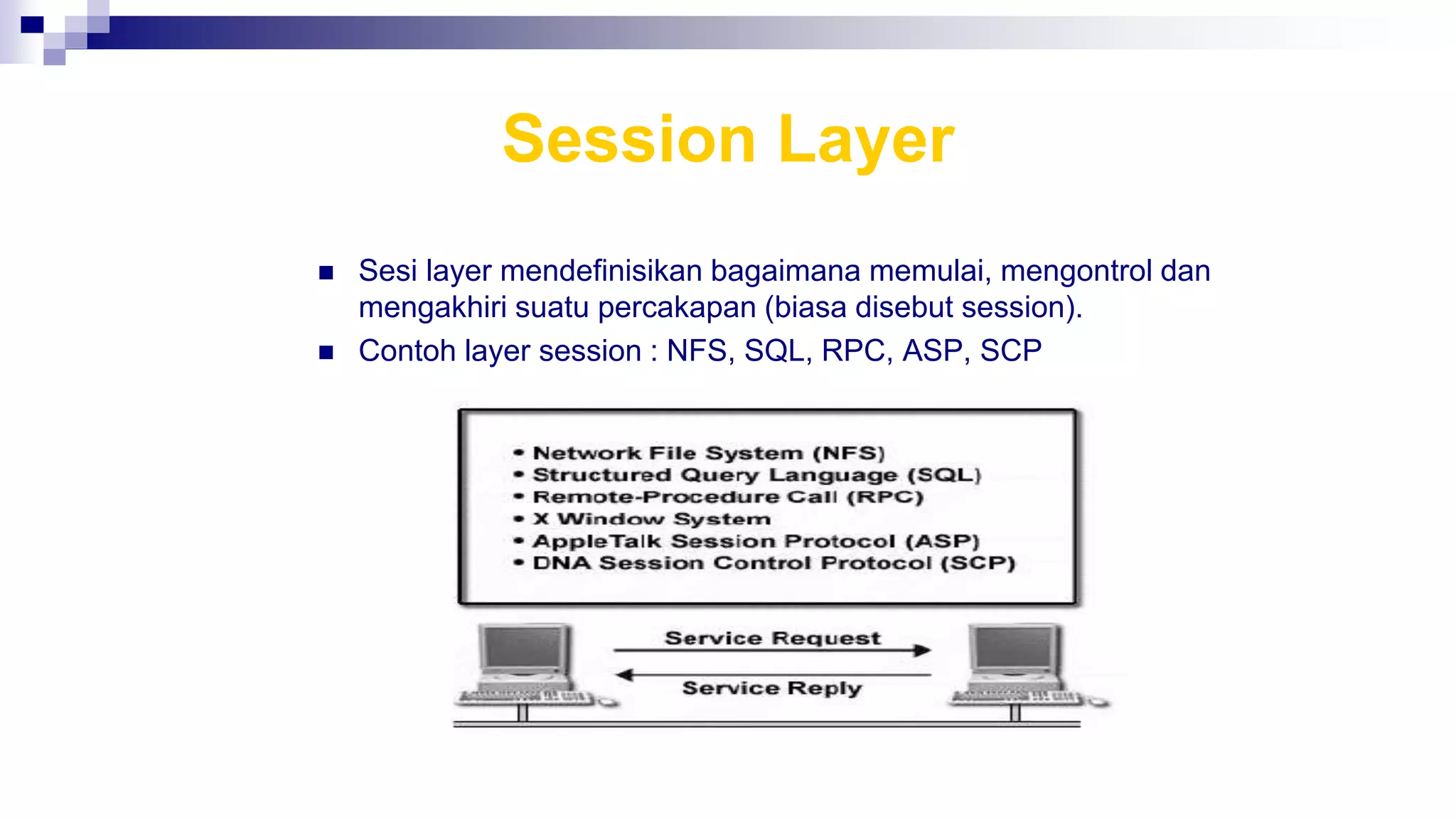 Session Layer

■ Sesi layer mendefinisikan bagaimana memulai, mengontrol dan mengakhiri suatu percakapan (biasa disebut session).

■ Contoh layer session : NFS, SQL, RPC, ASP, SCP

• Network File System (NFS)
• Structured Query Language (SQL)
• Remote-Procedure Call (RPC)
• X Window System
• AppleTalk Session Protocol (ASP)
• DNA Session Control Protocol (SCP)

Service Request

Service Reply